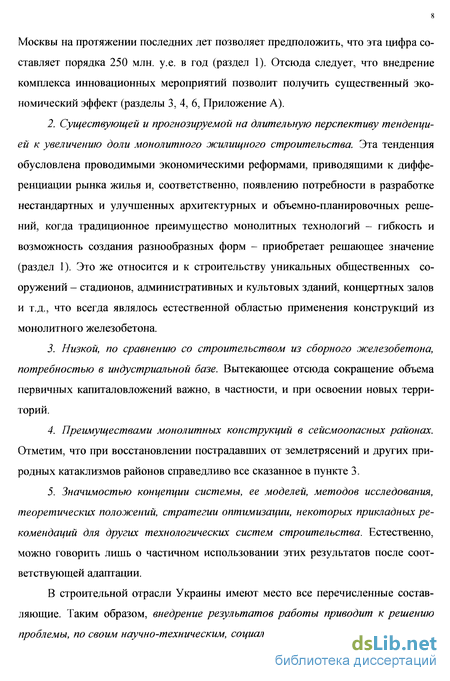 8

Москвы на протяжении последних лет позволяет предположить, что эта цифра составляет порядка 250 млн. у.е. в год (раздел 1). Отсюда следует, что внедрение комплекса инновационных мероприятий позволит получить существенный экономический эффект (разделы 3, 4, 6, Приложение А).

2. Существующей и прогнозируемой на длительную перспективу тенденцией к увеличению доли монолитного жилищного строительства. Эта тенденция обусловлена проводимыми экономическими реформами, приводящими к дифференциации рынка жилья и, соответственно, появлению потребности в разработке нестандартных и улучшенных архитектурных и объемно-планировочных решений, когда традиционное преимущество монолитных технологий – гибкость и возможность создания разнообразных форм – приобретает решающее значение (раздел 1). Это же относится и к строительству уникальных общественных сооружений – стадионов, административных и культовых зданий, концертных залов и т.д., что всегда являлось естественной областью применения конструкций из монолитного железобетона.

3. Низкой, по сравнению со строительством из сборного железобетона, потребностью в индустриальной базе. Вытекающее отсюда сокращение объема первичных капиталовложений важно, в частности, и при освоении новых территорий.

4. Преимуществами монолитных конструкций в сейсмоопасных районах. Отметим, что при восстановлении пострадавших от землетрясений и других природных катаклизмов районов справедливо все сказанное в пункте 3.

5. Значимостью концепции системы, ее моделей, методов исследования, теоретических положений, стратегии оптимизации, некоторых прикладных рекомендаций для других технологических систем строительства. Естественно, можно говорить лишь о частичном использовании этих результатов после соответствующей адаптации.

В строительной отрасли Украины имеют место все перечисленные составляющие. Таким образом, внедрение результатов работы приводит к решению проблемы, по своим научно-техническим, социал

dsLib.net
библиотека диссертаций